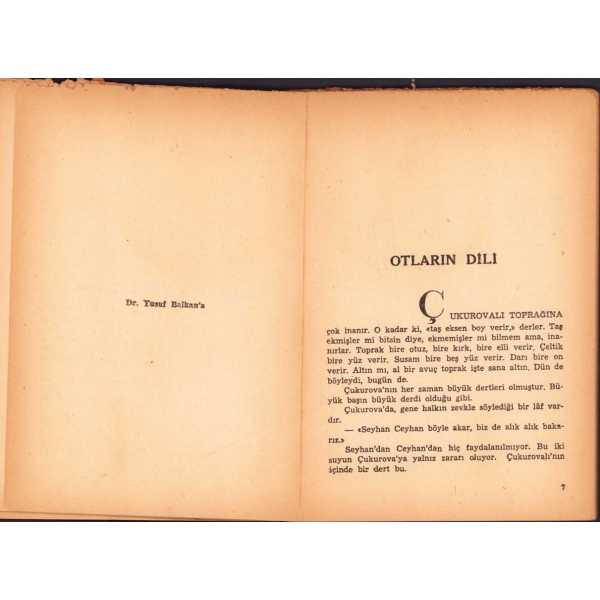 Dr. Yusuf Balkan'a

OTLARIN DİLİ

ÇUKUROVALI TOPRAĞINA çok inanır. O kadar ki, «taş eksen boy verir,» derler. Taş ekmişler mi bitsin diye, ekmemişler mi bilmem ama, inanırlar. Toprak bire otuz, bire kırk, bire elli verir. Çeltik bire yüz verir. Susam bire beş yüz verir. Darı bire on verir. Altın mı, al bir avuç toprak işte sana altın. Dün de böyleydi, bugün de.

Çukurova'nın her zaman büyük dertleri olmuştur. Büyük başın büyük derdi olduğu gibi.

Çukurova'da, gene halkın zevkle söylediği bir lâf vardır.

— «Seyhan Ceyhan böyle akar, biz de alık alık bakarız.»

Seyhan'dan Ceyhan'dan hiç faydalanılmıyor. Bu iki suyun Çukurova'ya yalnız zararı oluyor. Çukurovalı'nın içinde bir dert bu.

7